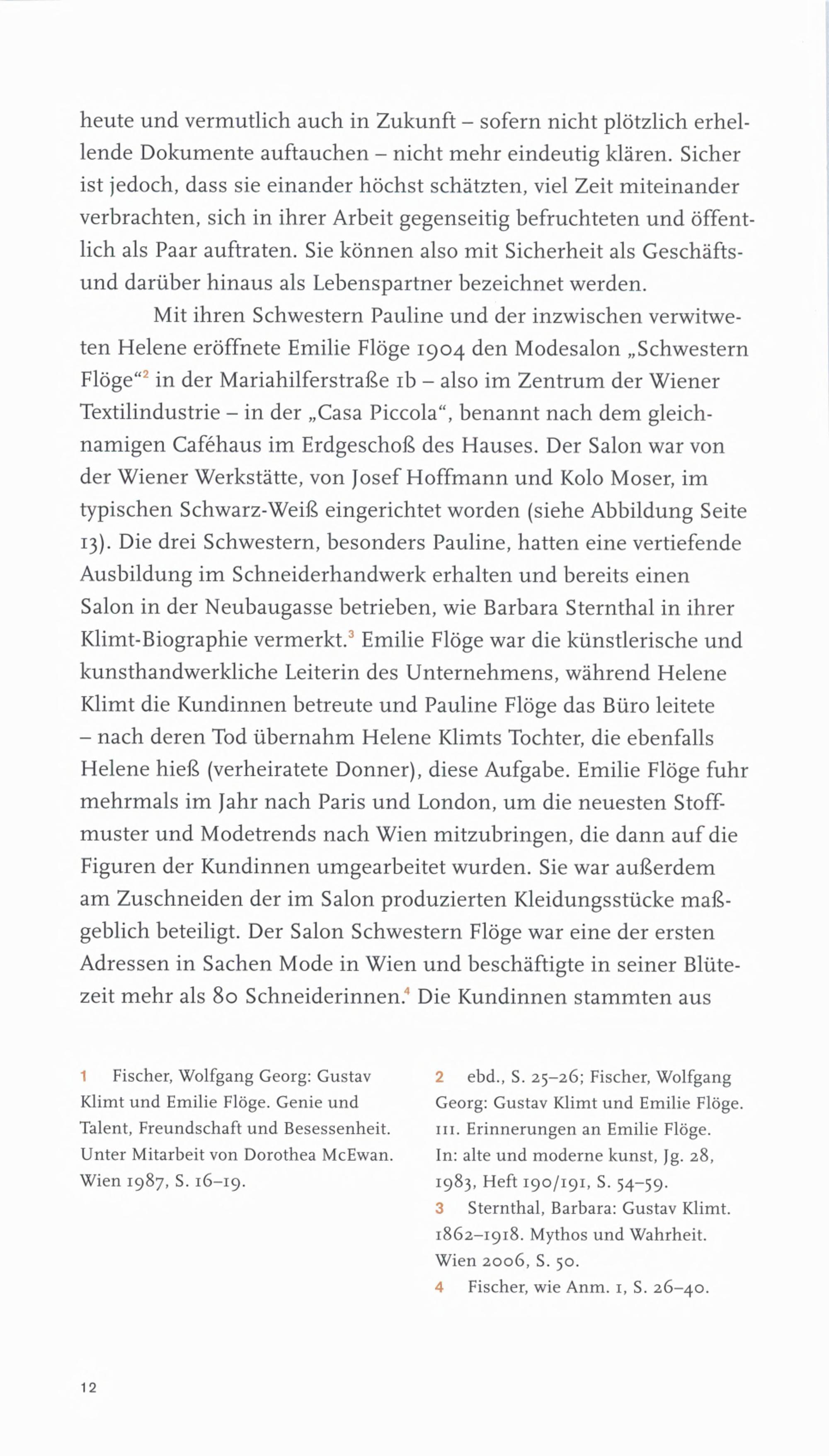 heute und vermutlich auch in Zukunft – sofern nicht plötzlich erhellende Dokumente auftauchen – nicht mehr eindeutig klären. Sicher ist jedoch, dass sie einander höchst schätzten, viel Zeit miteinander verbrachten, sich in ihrer Arbeit gegenseitig befruchteten und öffentlich als Paar auftraten. Sie können also mit Sicherheit als Geschäfts- und darüber hinaus als Lebenspartner bezeichnet werden.

Mit ihren Schwestern Pauline und der inzwischen verwitweten Helene eröffnete Emilie Flöge 1904 den Modesalon „Schwestern Flöge“$^2$ in der Mariahilferstraße 1b – also im Zentrum der Wiener Textilindustrie – in der „Casa Piccola“, benannt nach dem gleichnamigen Caféhaus im Erdgeschoß des Hauses. Der Salon war von der Wiener Werkstätte, von Josef Hoffmann und Kolo Moser, im typischen Schwarz-Weiß eingerichtet worden (siehe Abbildung Seite 13). Die drei Schwestern, besonders Pauline, hatten eine vertiefende Ausbildung im Schneiderhandwerk erhalten und bereits einen Salon in der Neubaugasse betrieben, wie Barbara Sternthal in ihrer Klimt-Biographie vermerkt.$^3$ Emilie Flöge war die künstlerische und kunsthandwerkliche Leiterin des Unternehmens, während Helene Klimt die Kundinnen betreute und Pauline Flöge das Büro leitete – nach deren Tod übernahm Helene Klimts Tochter, die ebenfalls Helene hieß (verheiratete Donner), diese Aufgabe. Emilie Flöge fuhr mehrmals im Jahr nach Paris und London, um die neuesten Stoffmuster und Modetrends nach Wien mitzubringen, die dann auf die Figuren der Kundinnen umgearbeitet wurden. Sie war außerdem am Zuschneiden der im Salon produzierten Kleidungsstücke maßgeblich beteiligt. Der Salon Schwestern Flöge war eine der ersten Adressen in Sachen Mode in Wien und beschäftigte in seiner Blütezeit mehr als 80 Schneiderinnen.$^4$ Die Kundinnen stammten aus

1 Fischer, Wolfgang Georg: Gustav Klimt und Emilie Flöge. Genie und Talent, Freundschaft und Besessenheit. Unter Mitarbeit von Dorothea McEwan. Wien 1987, S. 16–19.

2 ebd., S. 25–26; Fischer, Wolfgang Georg: Gustav Klimt und Emilie Flöge. III. Erinnerungen an Emilie Flöge. In: alte und moderne kunst, Jg. 28, 1983, Heft 190/191, S. 54–59.
3 Sternthal, Barbara: Gustav Klimt. 1862–1918. Mythos und Wahrheit. Wien 2006, S. 50.
4 Fischer, wie Anm. 1, S. 26–40.

12